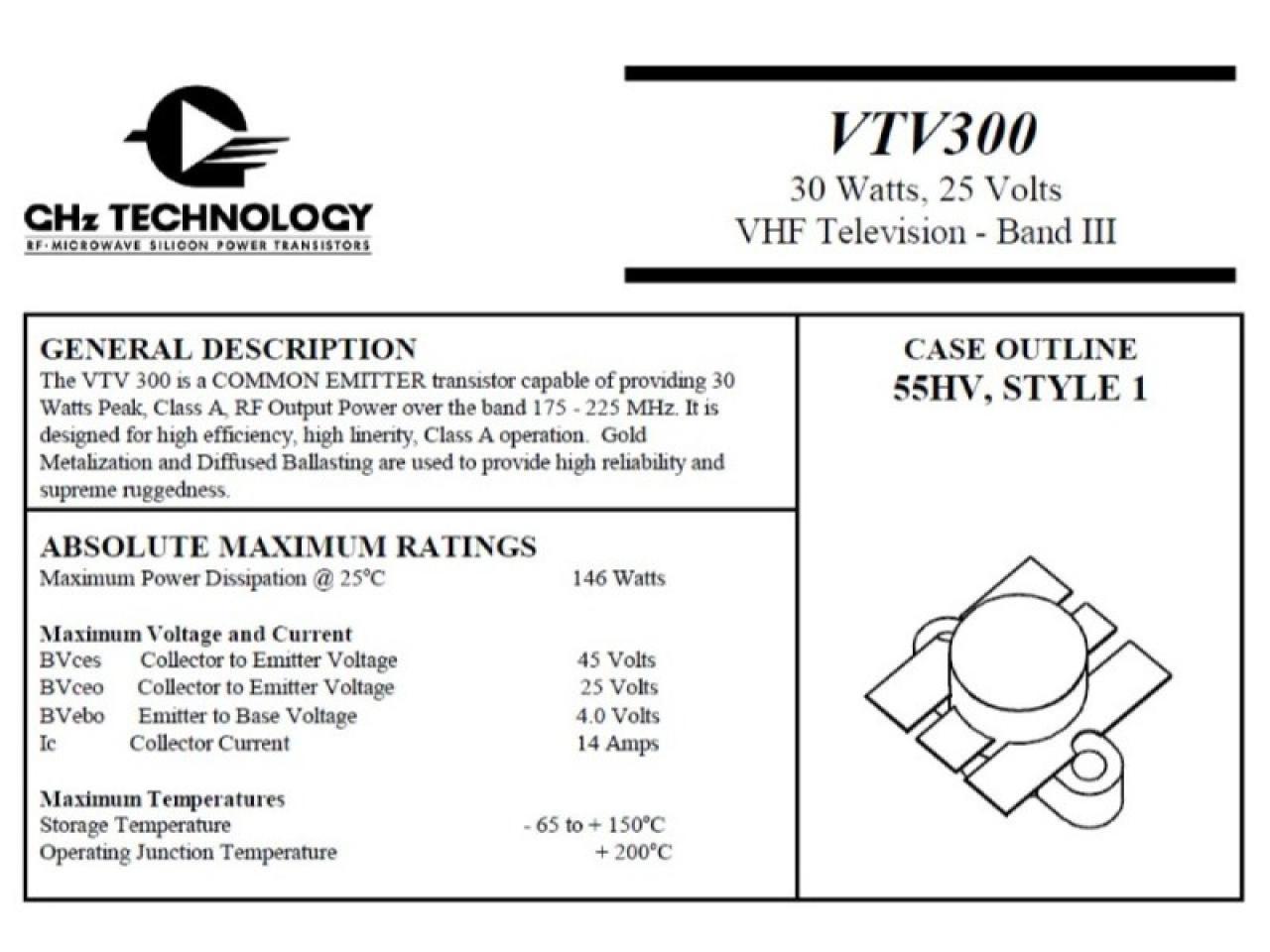 GHz TECHNOLOGY
RF·MICROWAVE SILICON POWER TRANSISTORS

VTV300
30 Watts, 25 Volts
VHF Television - Band III

GENERAL DESCRIPTION
The VTV 300 is a COMMON EMITTER transistor capable of providing 30 Watts Peak, Class A, RF Output Power over the band 175 - 225 MHz. It is designed for high efficiency, high linerity, Class A operation. Gold Metalization and Diffused Ballasting are used to provide high reliability and supreme ruggedness.

ABSOLUTE MAXIMUM RATINGS
Maximum Power Dissipation @ 25°C 146 Watts

Maximum Voltage and Current
BVces Collector to Emitter Voltage 45 Volts
BVceo Collector to Emitter Voltage 25 Volts
BVebo Emitter to Base Voltage 4.0 Volts
Ic Collector Current 14 Amps

Maximum Temperatures
Storage Temperature - 65 to + 150°C
Operating Junction Temperature + 200°C

CASE OUTLINE
55HV, STYLE 1